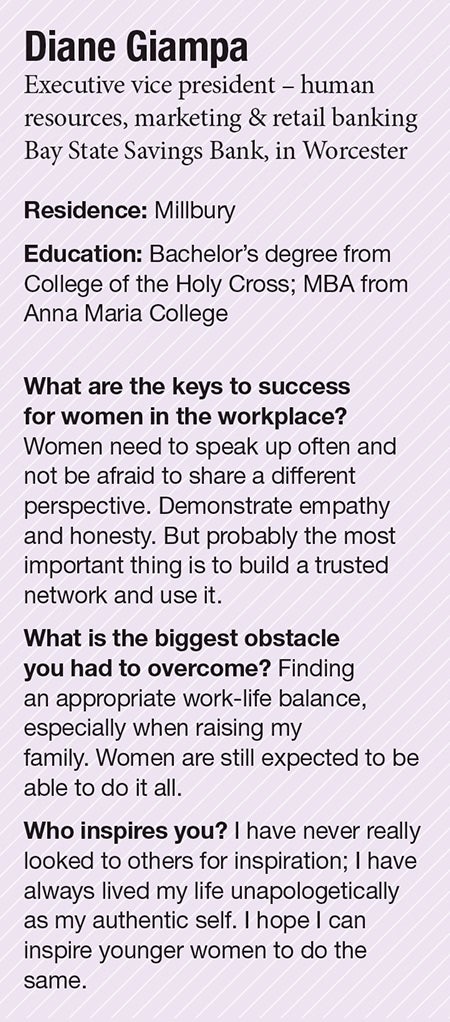 Diane Giampa

Executive vice president – human resources, marketing & retail banking Bay State Savings Bank, in Worcester

Residence: Millbury

Education: Bachelor's degree from College of the Holy Cross; MBA from Anna Maria College

What are the keys to success for women in the workplace? Women need to speak up often and not be afraid to share a different perspective. Demonstrate empathy and honesty. But probably the most important thing is to build a trusted network and use it.

What is the biggest obstacle you had to overcome? Finding an appropriate work-life balance, especially when raising my family. Women are still expected to be able to do it all.

Who inspires you? I have never really looked to others for inspiration; I have always lived my life unapologetically as my authentic self. I hope I can inspire younger women to do the same.